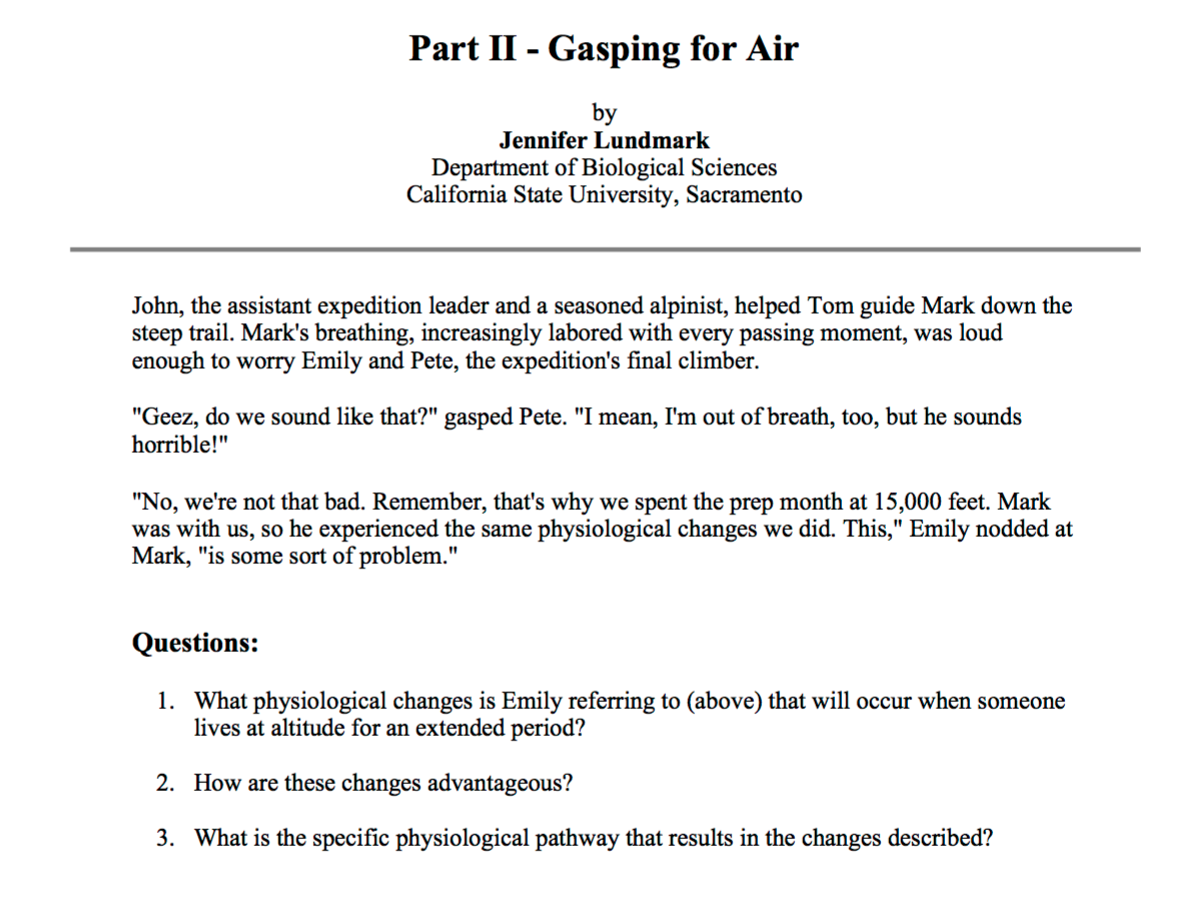 Part II - Gasping for Air

by
Jennifer Lundmark
Department of Biological Sciences
California State University, Sacramento

John, the assistant expedition leader and a seasoned alpinist, helped Tom guide Mark down the steep trail. Mark's breathing, increasingly labored with every passing moment, was loud enough to worry Emily and Pete, the expedition's final climber.

"Geez, do we sound like that?" gasped Pete. "I mean, I'm out of breath, too, but he sounds horrible!"

"No, we're not that bad. Remember, that's why we spent the prep month at 15,000 feet. Mark was with us, so he experienced the same physiological changes we did. This," Emily nodded at Mark, "is some sort of problem."

Questions:

1. What physiological changes is Emily referring to (above) that will occur when someone lives at altitude for an extended period?

2. How are these changes advantageous?

3. What is the specific physiological pathway that results in the changes described?